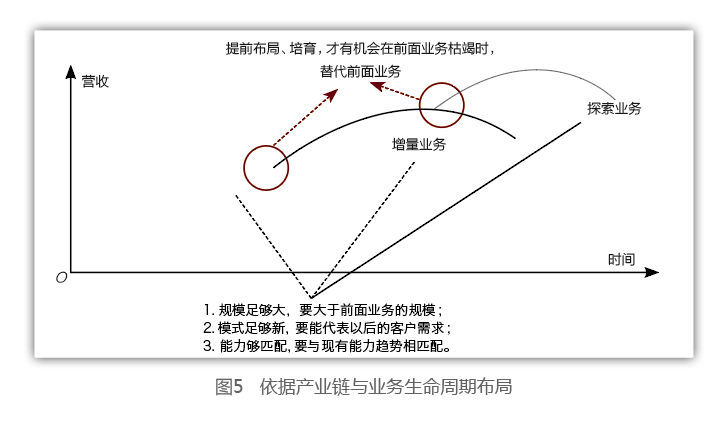 提前布局、培育，才有机会在前面业务枯竭时，
替代前面业务

营收

探索业务

增量业务

时间

O

1. 规模足够大，要大于前面业务的规模；
2. 模式足够新，要能代表以后的客户需求；
3. 能力够匹配，要与现有能力趋势相匹配。

图5　依据产业链与业务生命周期布局